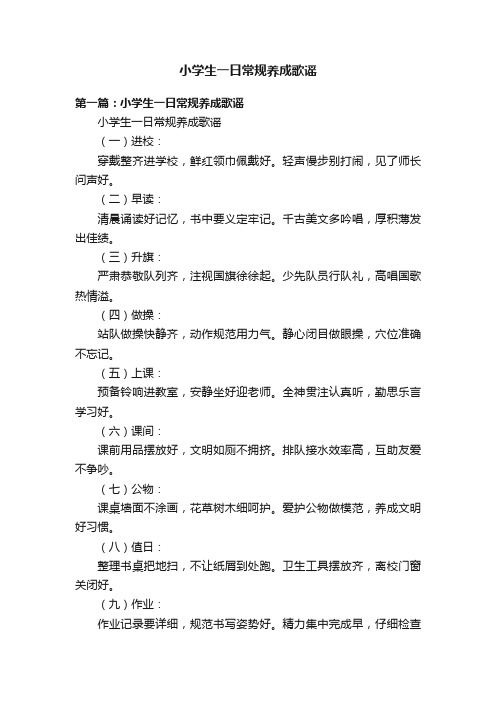 小学生一日常规养成歌谣

第一篇：小学生一日常规养成歌谣

小学生一日常规养成歌谣

（一）进校：

穿戴整齐进学校，鲜红领巾佩戴好。轻声慢步别打闹，见了师长问声好。

（二）早读：

清晨诵读好记忆，书中要义定牢记。千古美文多吟唱，厚积薄发出佳绩。

（三）升旗：

严肃恭敬队列齐，注视国旗徐徐起。少先队员行队礼，高唱国歌热情溢。

（四）做操：

站队做操快静齐，动作规范用力气。静心闭目做眼操，穴位准确不忘记。

（五）上课：

预备铃响进教室，安静坐好迎老师。全神贯注认真听，勤思乐言学习好。

（六）课间：

课前用品摆放好，文明如厕不拥挤。排队接水效率高，互助友爱不争吵。

（七）公物：

课桌墙面不涂画，花草树木细呵护。爱护公物做模范，养成文明好习惯。

（八）值日：

整理书桌把地扫，不让纸屑到处跑。卫生工具摆放齐，离校门窗关闭好。

（九）作业：

作业记录要详细，规范书写姿势好。精力集中完成早，仔细检查